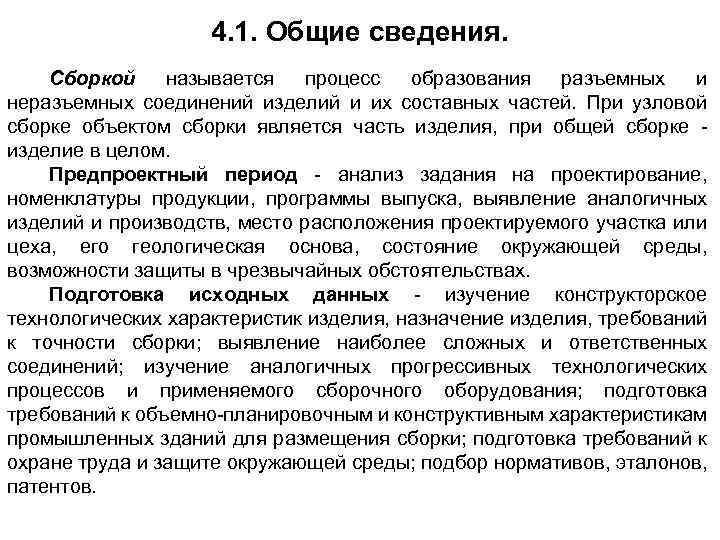 4.1. Общие сведения.

Сборкой называется процесс образования разъемных и неразъемных соединений изделий и их составных частей. При узловой сборке объектом сборки является часть изделия, при общей сборке - изделие в целом.

Предпроектный период - анализ задания на проектирование, номенклатуры продукции, программы выпуска, выявление аналогичных изделий и производств, место расположения проектируемого участка или цеха, его геологическая основа, состояние окружающей среды, возможности защиты в чрезвычайных обстоятельствах.

Подготовка исходных данных - изучение конструкторское технологических характеристик изделия, назначение изделия, требований к точности сборки; выявление наиболее сложных и ответственных соединений; изучение аналогичных прогрессивных технологических процессов и применяемого сборочного оборудования; подготовка требований к объемно-планировочным и конструктивным характеристикам промышленных зданий для размещения сборки; подготовка требований к охране труда и защите окружающей среды; подбор нормативов, эталонов, патентов.